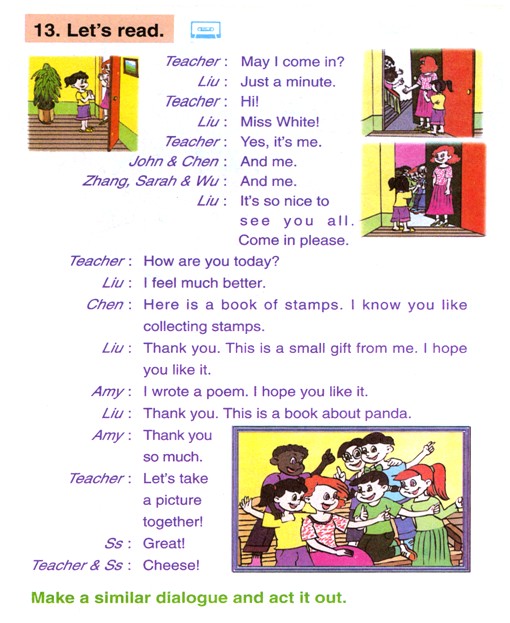 13. Let's read.

Teacher : May I come in?
Liu : Just a minute.
Teacher : Hi!
Liu : Miss White!
Teacher : Yes, it's me.
John & Chen : And me.
Zhang, Sarah & Wu : And me.
Liu : It's so nice to see you all. Come in please.
Teacher : How are you today?
Liu : I feel much better.
Chen : Here is a book of stamps. I know you like collecting stamps.
Liu : Thank you. This is a small gift from me. I hope you like it.
Amy : I wrote a poem. I hope you like it.
Liu : Thank you. This is a book about panda.
Amy : Thank you so much.
Teacher : Let's take a picture together!
Ss : Great!
Teacher & Ss : Cheese!

Make a similar dialogue and act it out.